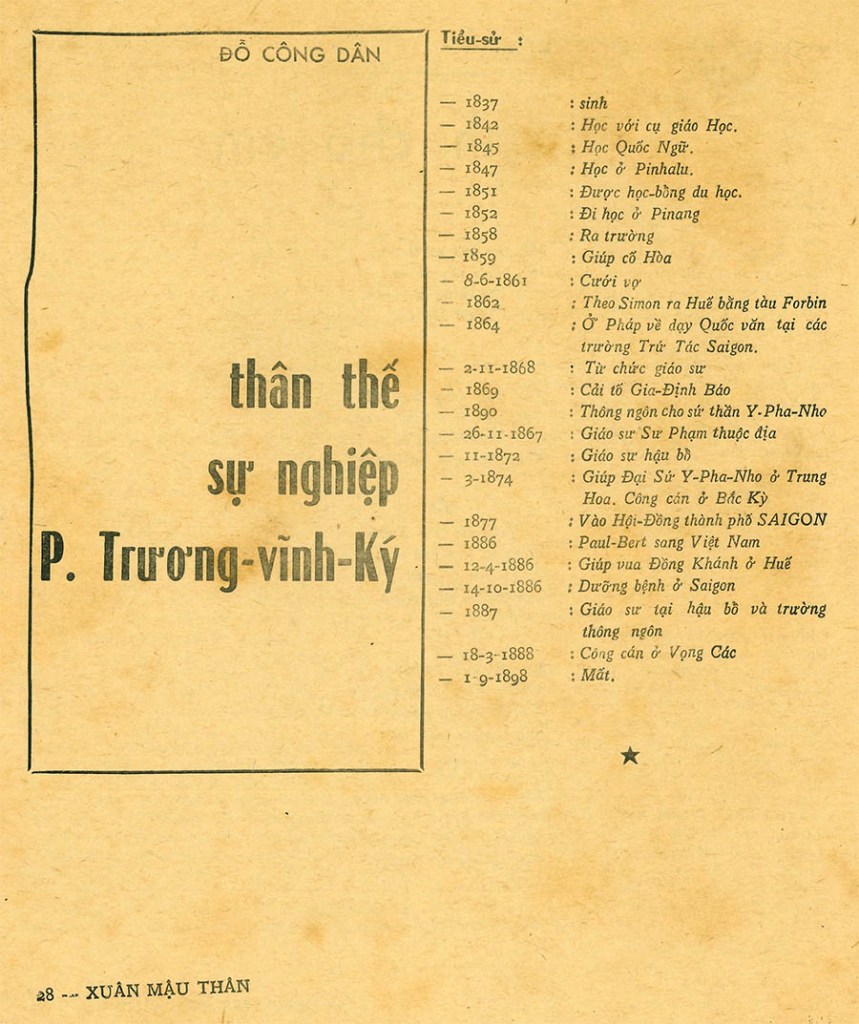 ĐỖ CÔNG DÂN

thân thế
sự nghiệp
P. Trương-vĩnh-Ký

Tiểu-sử :

— 1837 : sinh
— 1842 : Học với cụ giáo Học.
— 1845 : Học Quốc Ngữ.
— 1847 : Học ở Pinhalu.
— 1851 : Được học-bổng du học.
— 1852 : Đi học ở Pinang
— 1858 : Ra trường
— 1859 : Giúp cố Hòa
— 8-6-1861 : Cưới vợ
— 1862 : Theo Simon ra Huế bằng tàu Forbin
— 1864 : Ở Pháp về dạy Quốc văn tại các trường Trứ Tác Saigon.
— 2-11-1868 : Từ chức giáo sư
— 1869 : Cải tổ Gia-Định Báo
— 1890 : Thông ngôn cho sứ thần Y-Pha-Nho
— 26-11-1867 : Giáo sư Sư Phạm thuộc địa
— 11-1872 : Giáo sư hậu bổ
— 3-1874 : Giúp Đại Sứ Y-Pha-Nho ở Trung Hoa. Công cán ở Bắc Kỳ
— 1877 : Vào Hội-Đồng thành phố SAIGON
— 1886 : Paul-Bert sang Việt Nam
— 12-4-1886 : Giúp vua Đồng Khánh ở Huế
— 14-10-1886 : Dưỡng bệnh ở Saigon
— 1887 : Giáo sư tại hậu bổ và trường thông ngôn
— 18-3-1888 : Công cán ở Vọng Các
— 1-9-1898 : Mất.

★

28 — XUÂN MẬU THÂN